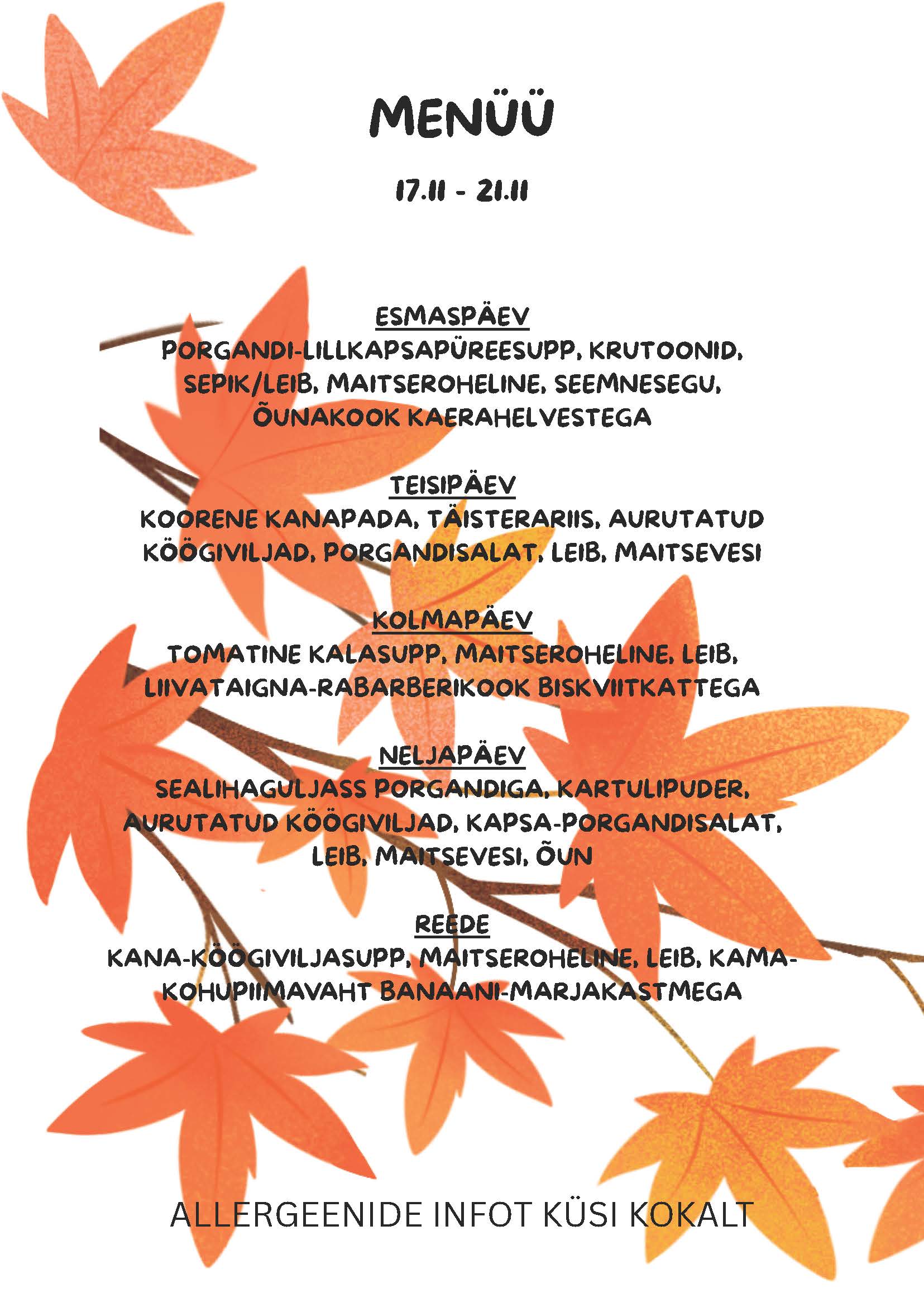 MENÜÜ

17.11 - 21.11

ESMASPÄEV
PORGANDI-LILLKAPSAPÜREESUPP, KRUTOONID, SEPIK/LEIB, MAITSEROHELINE, SEEMNESEGU, ÕUNAKOOK KAERAHELVESTEGA

TEISIPÄEV
KOORENE KANAPADA, TÄISTERARIIS, AURUTATUD KÖÖGIVILJAD, PORGANDISALAT, LEIB, MAITSEVESI

KOLMAPÄEV
TOMATINE KALASUPP, MAITSEROHELINE, LEIB, LIIVATAIGNA-RABARBERIKOOK BISKVIITKATTEGA

NELJAPÄEV
SEALIHAGULJASS PORGANDIGA, KARTULIPUDER, AURUTATUD KÖÖGIVILJAD, KAPSA-PORGANDISALAT, LEIB, MAITSEVESI, ÕUN

REEDE
KANA-KÖÖGIVILJASUPP, MAITSEROHELINE, LEIB, KAMA-KOHUPIIMAVAHT BANAANI-MARJAKASTMEGA

ALLERGEENIDE INFOT KÜSI KOKALT